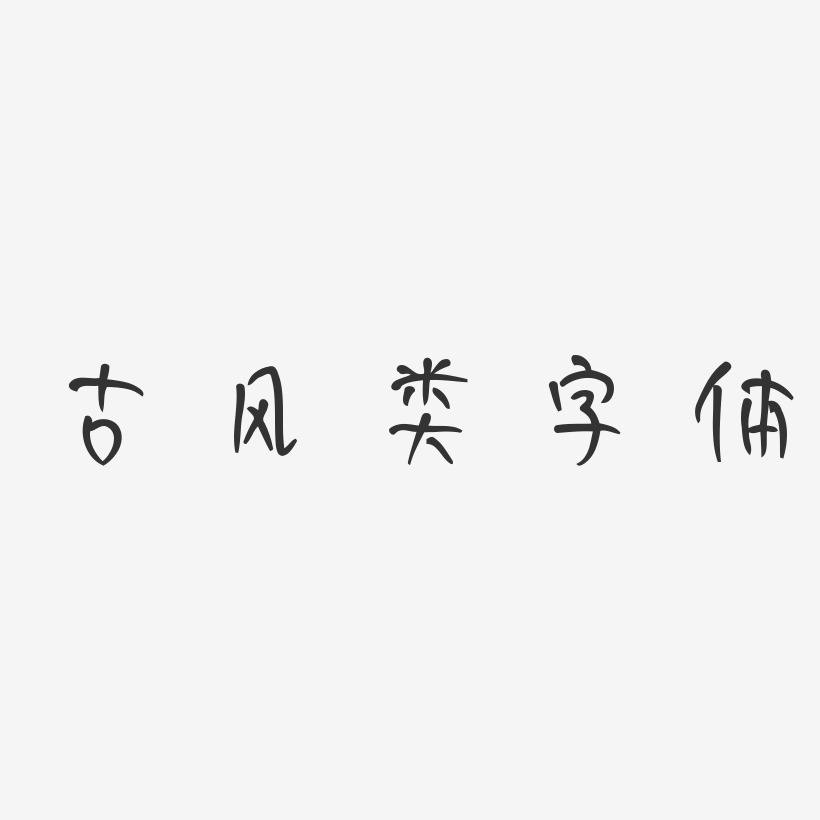 古风类字体